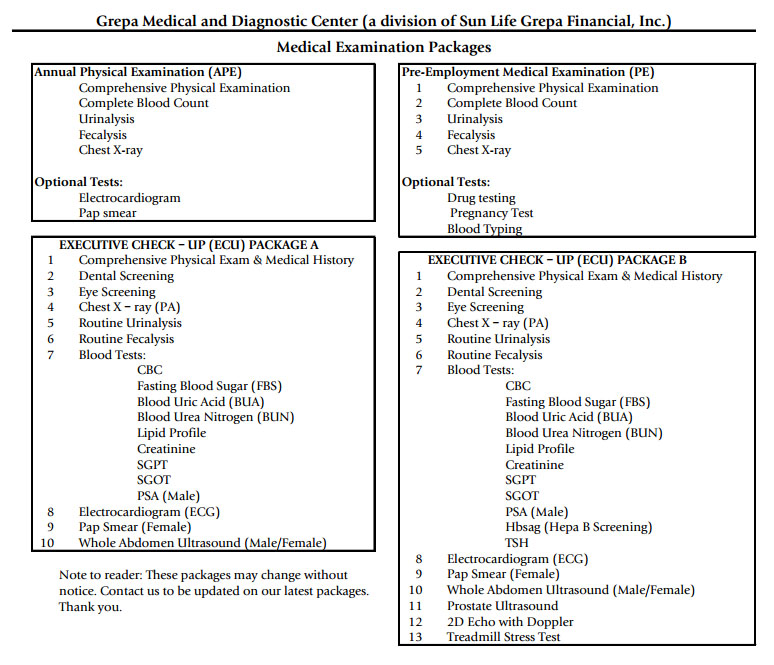 Grepa Medical and Diagnostic Center (a division of Sun Life Grepa Financial, Inc.)

Medical Examination Packages

Annual Physical Examination (APE)
Comprehensive Physical Examination
Complete Blood Count
Urinalysis
Fecalysis
Chest X-ray

Optional Tests:
Electrocardiogram
Pap smear

EXECUTIVE CHECK – UP (ECU) PACKAGE A
1 Comprehensive Physical Exam & Medical History
2 Dental Screening
3 Eye Screening
4 Chest X – ray (PA)
5 Routine Urinalysis
6 Routine Fecalysis
7 Blood Tests:
CBC
Fasting Blood Sugar (FBS)
Blood Uric Acid (BUA)
Blood Urea Nitrogen (BUN)
Lipid Profile
Creatinine
SGPT
SGOT
PSA (Male)
8 Electrocardiogram (ECG)
9 Pap Smear (Female)
10 Whole Abdomen Ultrasound (Male/Female)

Note to reader: These packages may change without notice. Contact us to be updated on our latest packages. Thank you.

Pre-Employment Medical Examination (PE)
1 Comprehensive Physical Examination
2 Complete Blood Count
3 Urinalysis
4 Fecalysis
5 Chest X-ray

Optional Tests:
Drug testing
Pregnancy Test
Blood Typing

EXECUTIVE CHECK – UP (ECU) PACKAGE B
1 Comprehensive Physical Exam & Medical History
2 Dental Screening
3 Eye Screening
4 Chest X – ray (PA)
5 Routine Urinalysis
6 Routine Fecalysis
7 Blood Tests:
CBC
Fasting Blood Sugar (FBS)
Blood Uric Acid (BUA)
Blood Urea Nitrogen (BUN)
Lipid Profile
Creatinine
SGPT
SGOT
PSA (Male)
Hbsag (Hepa B Screening)
TSH
8 Electrocardiogram (ECG)
9 Pap Smear (Female)
10 Whole Abdomen Ultrasound (Male/Female)
11 Prostate Ultrasound
12 2D Echo with Doppler
13 Treadmill Stress Test